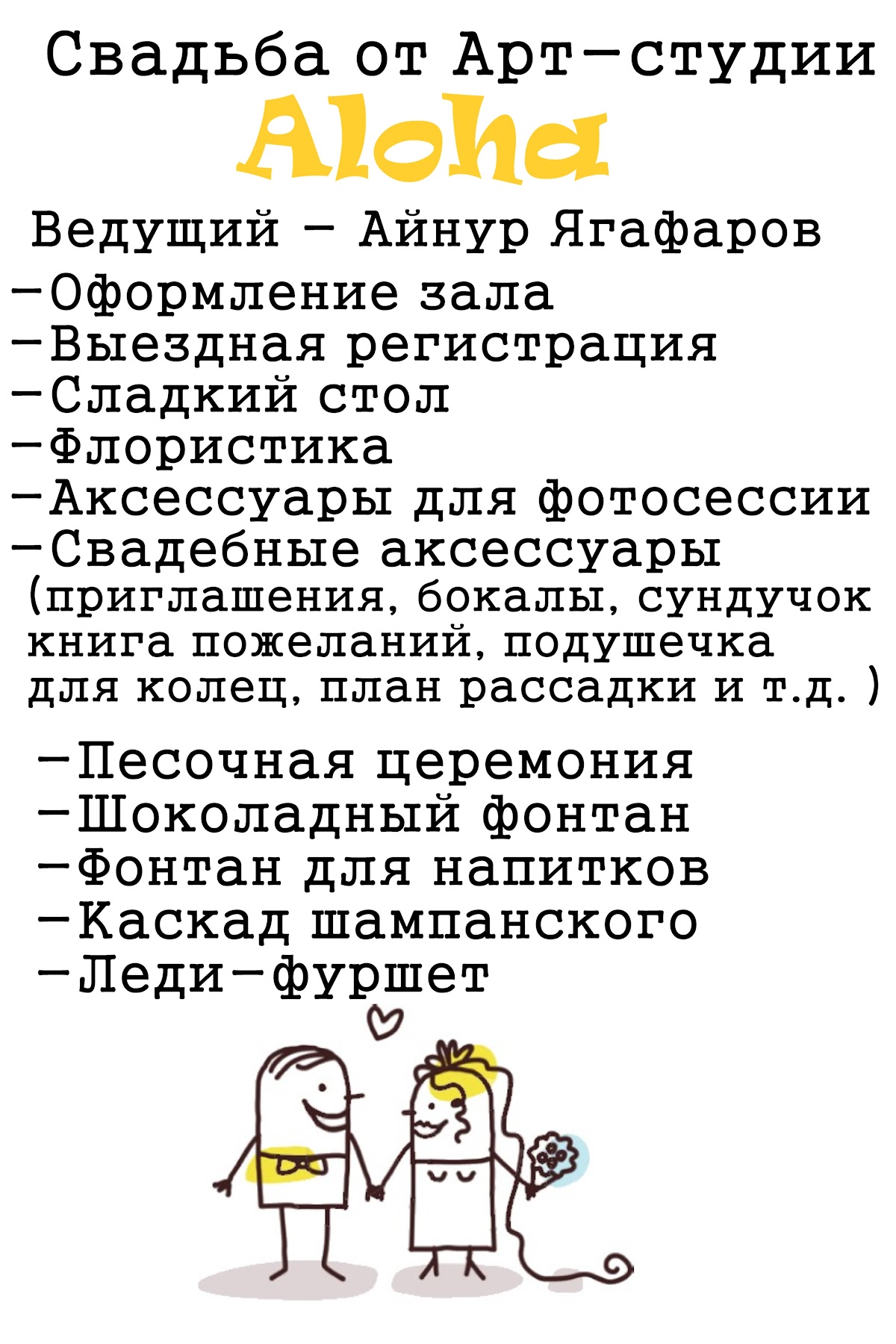 Свадьба от Арт-студии
Aloha

Ведущий - Айнур Ягафаров
-Оформление зала
-Выездная регистрация
-Сладкий стол
-Флористика
-Аксессуары для фотосессии
-Свадебные аксессуары (приглашения, бокалы, сундучок книга пожеланий, подушечка для колец, план рассадки и т.д. )

-Песочная церемония
-Шоколадный фонтан
-Фонтан для напитков
-Каскад шампанского
-Леди-фуршет